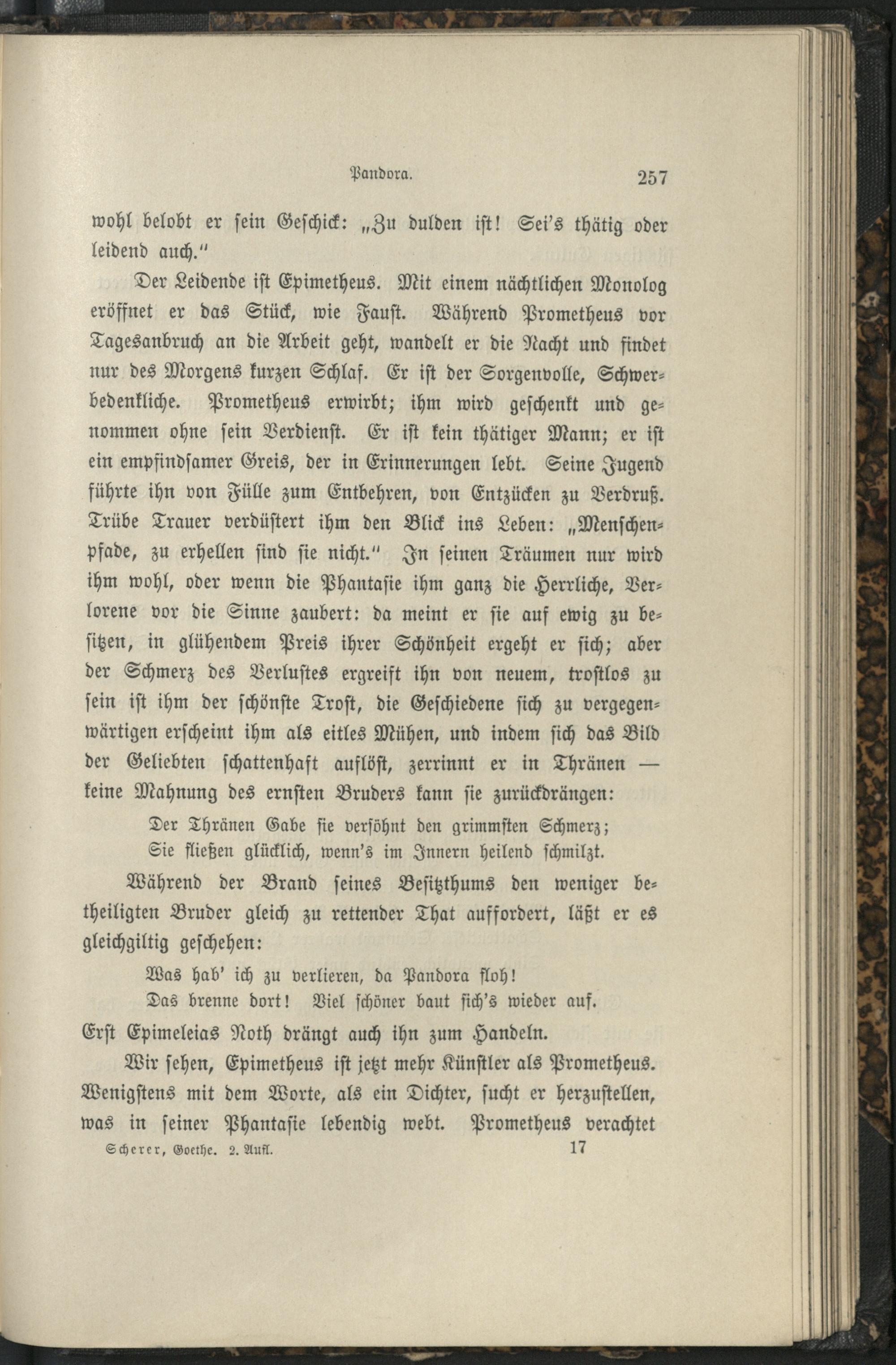 Pandora. 257

wohl belobt er sein Geschick: „Zu dulden ist! Sei's thätig oder leidend auch."

Der Leidende ist Epimetheus. Mit einem nächtlichen Monolog eröffnet er das Stück, wie Faust. Während Prometheus vor Tagesanbruch an die Arbeit geht, wandelt er die Nacht und findet nur des Morgens kurzen Schlaf. Er ist der Sorgenvolle, Schwerbedenkliche. Prometheus erwirbt; ihm wird geschenkt und genommen ohne sein Verdienst. Er ist kein thätiger Mann; er ist ein empfindsamer Greis, der in Erinnerungen lebt. Seine Jugend führte ihn von Fülle zum Entbehren, von Entzücken zu Verdruß. Trübe Trauer verdüstert ihm den Blick ins Leben: „Menschenpfade, zu erhellen sind sie nicht." In seinen Träumen nur wird ihm wohl, oder wenn die Phantasie ihm ganz die Herrliche, Verlorene vor die Sinne zaubert: da meint er sie auf ewig zu besitzen, in glühendem Preis ihrer Schönheit ergeht er sich; aber der Schmerz des Verlustes ergreift ihn von neuem, trostlos zu sein ist ihm der schönste Trost, die Geschiedene sich zu vergegenwärtigen erscheint ihm als eitles Mühen, und indem sich das Bild der Geliebten schattenhaft auflöst, zerrinnt er in Thränen — keine Mahnung des ernsten Bruders kann sie zurückdrängen:

Der Thränen Gabe sie versöhnt den grimmsten Schmerz;
Sie fließen glücklich, wenn's im Innern heilend schmilzt.

Während der Brand seines Besitzthums den weniger betheiligten Bruder gleich zu rettender That auffordert, läßt er es gleichgiltig geschehen:

Was hab' ich zu verlieren, da Pandora floh!
Das brenne dort! Viel schöner baut sich's wieder auf.

Erst Epimeleias Noth drängt auch ihn zum Handeln.

Wir sehen, Epimetheus ist jetzt mehr Künstler als Prometheus. Wenigstens mit dem Worte, als ein Dichter, sucht er herzustellen, was in seiner Phantasie lebendig webt. Prometheus verachtet

Scherer, Goethe. 2. Aufl. 17